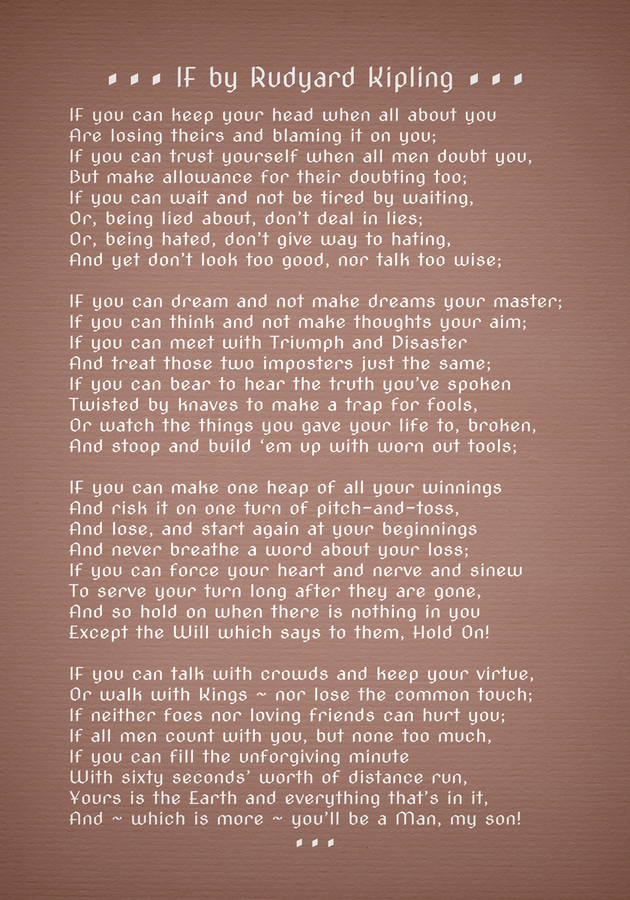 ▪ ▪ ▪ IF by Rudyard Kipling ▪ ▪ ▪

IF you can keep your head when all about you
Are losing theirs and blaming it on you;
If you can trust yourself when all men doubt you,
But make allowance for their doubting too;
If you can wait and not be tired by waiting,
Or, being lied about, don't deal in lies;
Or, being hated, don't give way to hating,
And yet don't look too good, nor talk too wise;

IF you can dream and not make dreams your master;
If you can think and not make thoughts your aim;
If you can meet with Triumph and Disaster
And treat those two imposters just the same;
If you can bear to hear the truth you've spoken
Twisted by knaves to make a trap for fools,
Or watch the things you gave your life to, broken,
And stoop and build 'em up with worn out tools;

IF you can make one heap of all your winnings
And risk it on one turn of pitch-and-toss,
And lose, and start again at your beginnings
And never breathe a word about your loss;
If you can force your heart and nerve and sinew
To serve your turn long after they are gone,
And so hold on when there is nothing in you
Except the Will which says to them, Hold On!

IF you can talk with crowds and keep your virtue,
Or walk with Kings ~ nor lose the common touch;
If neither foes nor loving friends can hurt you;
If all men count with you, but none too much,
If you can fill the unforgiving minute
With sixty seconds' worth of distance run,
Yours is the Earth and everything that's in it,
And ~ which is more ~ you'll be a Man, my son!

▪ ▪ ▪